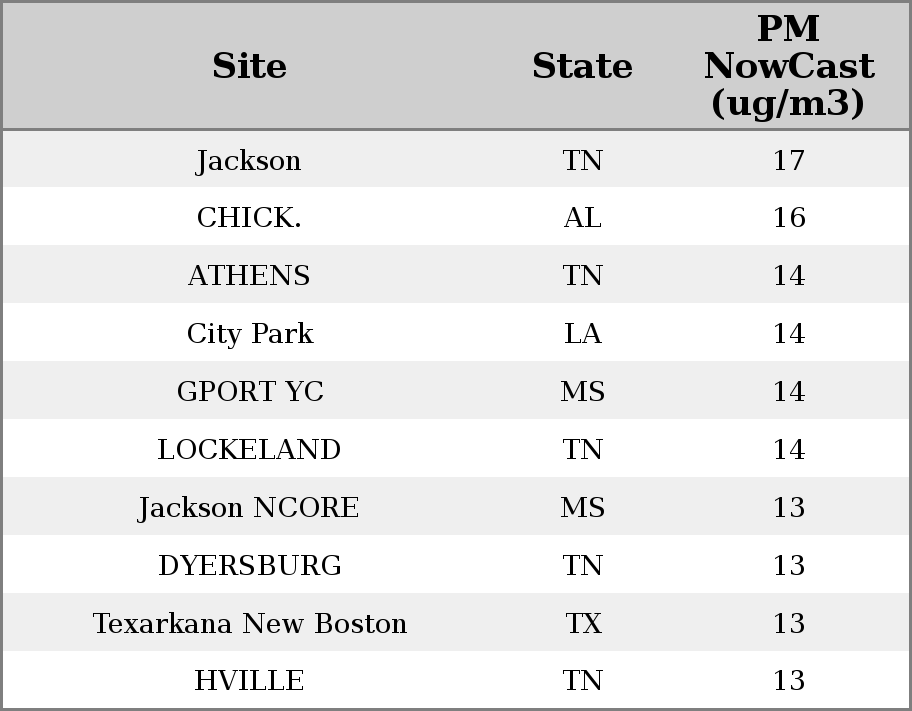 | Site | State | PM NowCast (ug/m3) |
|---|---|---|
| Jackson | TN | 17 |
| CHICK. | AL | 16 |
| ATHENS | TN | 14 |
| City Park | LA | 14 |
| GPORT YC | MS | 14 |
| LOCKELAND | TN | 14 |
| Jackson NCORE | MS | 13 |
| DYERSBURG | TN | 13 |
| Texarkana New Boston | TX | 13 |
| HVILLE | TN | 13 |